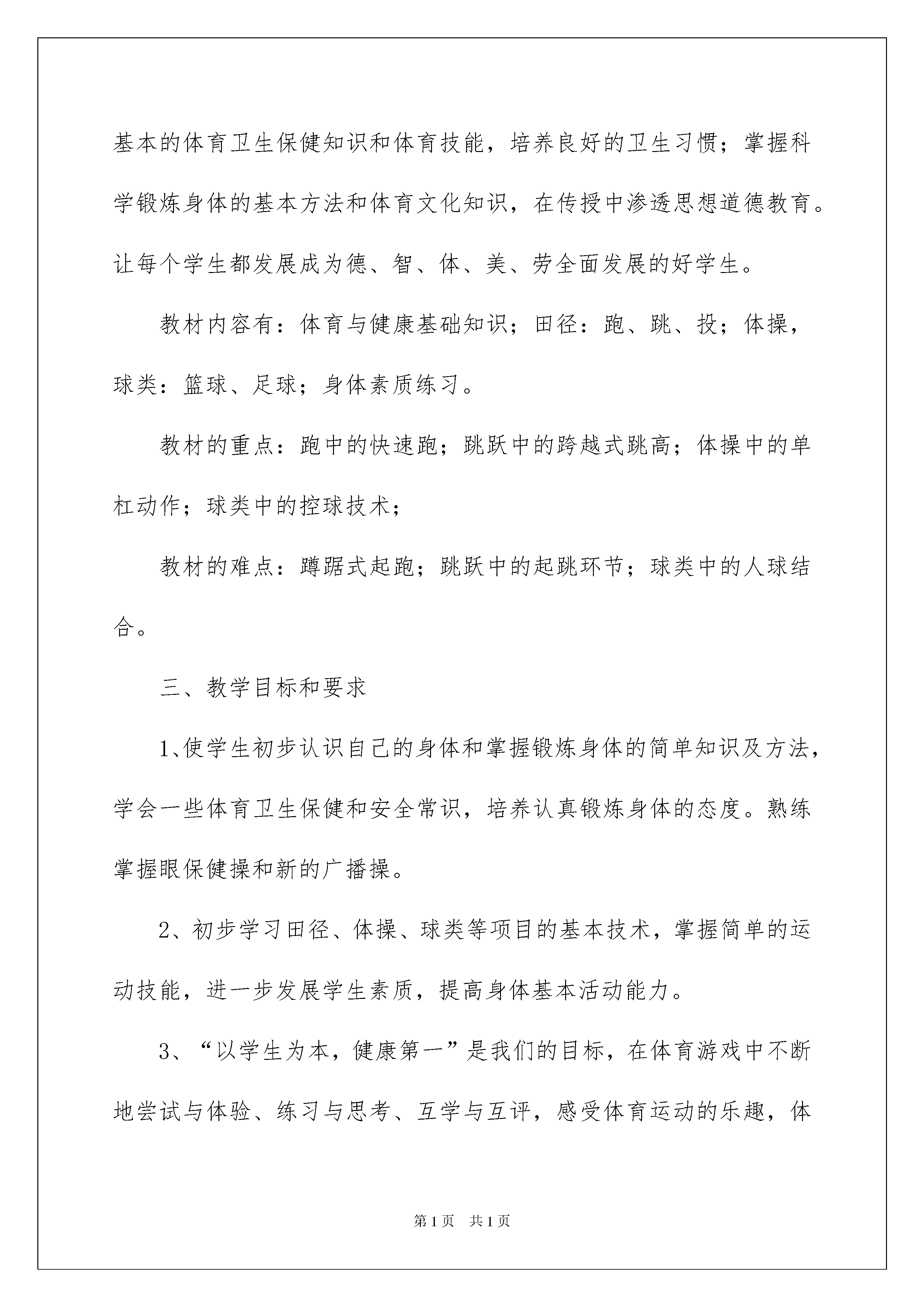 基本的体育卫生保健知识和体育技能，培养良好的卫生习惯；掌握科学锻炼身体的基本方法和体育文化知识，在传授中渗透思想道德教育。让每个学生都发展成为德、智、体、美、劳全面发展的好学生。

教材内容有：体育与健康基础知识；田径：跑、跳、投；体操，球类：篮球、足球；身体素质练习。

教材的重点：跑中的快速跑；跳跃中的跨越式跳高；体操中的单杠动作；球类中的控球技术；

教材的难点：蹲踞式起跑；跳跃中的起跳环节；球类中的人球结合。

三、教学目标和要求

1、使学生初步认识自己的身体和掌握锻炼身体的简单知识及方法，学会一些体育卫生保健和安全常识，培养认真锻炼身体的态度。熟练掌握眼保健操和新的广播操。

2、初步学习田径、体操、球类等项目的基本技术，掌握简单的运动技能，进一步发展学生素质，提高身体基本活动能力。

3、“以学生为本，健康第一”是我们的目标，在体育游戏中不断地尝试与体验、练习与思考、互学与互评，感受体育运动的乐趣，体

第1页 共1页